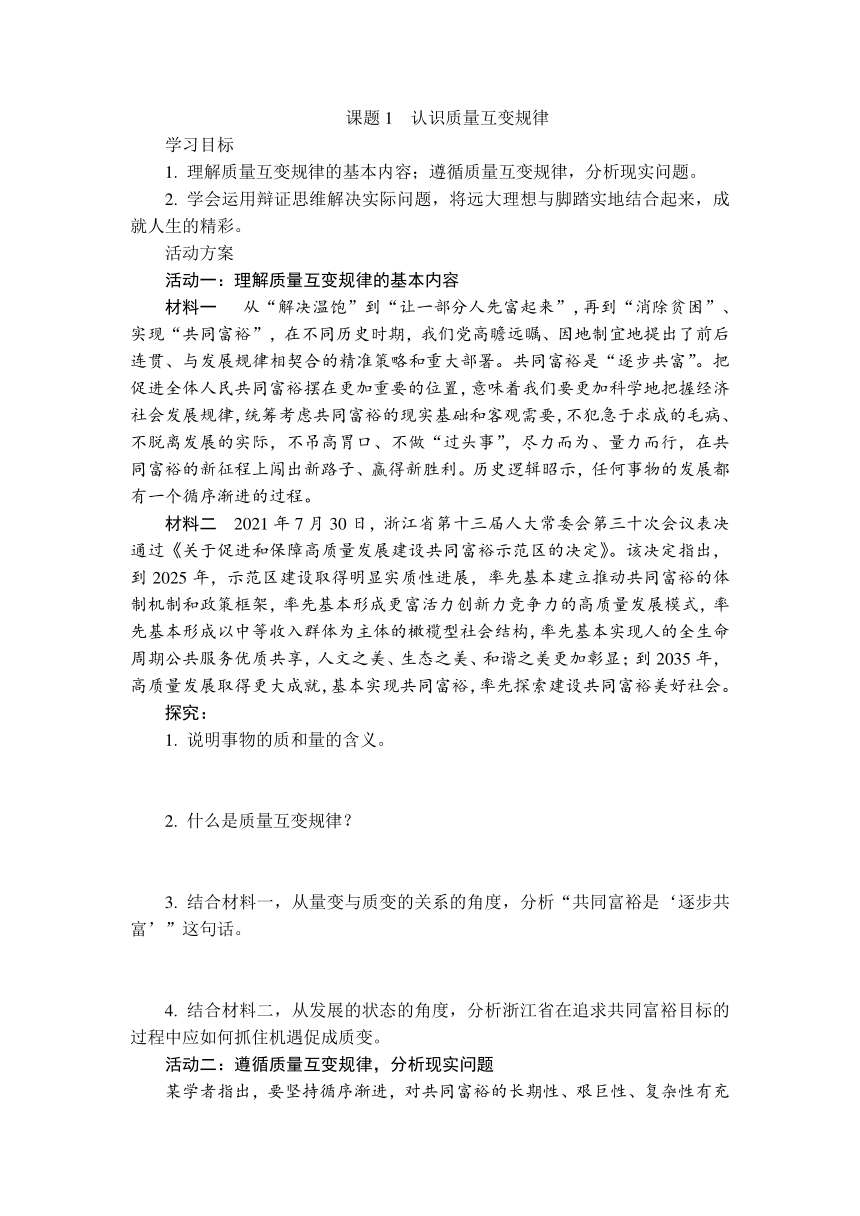 课题 1　认识质量互变规律

学习目标

1. 理解质量互变规律的基本内容；遵循质量互变规律，分析现实问题。

2. 学会运用辩证思维解决实际问题，将远大理想与脚踏实地结合起来，成就人生的精彩。

活动方案

活动一：理解质量互变规律的基本内容

材料一　从“解决温饱”到“让一部分人先富起来”，再到“消除贫困”、实现“共同富裕”，在不同历史时期，我们党高瞻远瞩、因地制宜地提出了前后连贯、与发展规律相契合的精准策略和重大部署。共同富裕是“逐步共富”。把促进全体人民共同富裕摆在更加重要的位置，意味着我们要更加科学地把握经济社会发展规律，统筹考虑共同富裕的现实基础和客观需要，不犯急于求成的毛病、不脱离发展的实际，不吊高胃口、不做“过头事”，尽力而为、量力而行，在共同富裕的新征程上闯出新路子、赢得新胜利。历史逻辑昭示，任何事物的发展都有一个循序渐进的过程。

材料二　2021 年 7 月 30 日，浙江省第十三届人大常委会第三十次会议表决通过《关于促进和保障高质量发展建设共同富裕示范区的决定》。该决定指出，到 2025 年，示范区建设取得明显实质性进展，率先基本建立推动共同富裕的体制机制和政策框架，率先基本形成更富活力创新力竞争力的高质量发展模式，率先基本形成以中等收入群体为主体的橄榄型社会结构，率先基本实现人的全生命周期公共服务优质共享，人文之美、生态之美、和谐之美更加彰显；到 2035 年，高质量发展取得更大成就，基本实现共同富裕，率先探索建设共同富裕美好社会。

探究：

1. 说明事物的质和量的含义。

2. 什么是质量互变规律？

3. 结合材料一，从量变与质变的关系的角度，分析“共同富裕是‘逐步共富’”这句话。

4. 结合材料二，从发展的状态的角度，分析浙江省在追求共同富裕目标的过程中应如何抓住机遇促成质变。

活动二：遵循质量互变规律，分析现实问题

某学者指出，要坚持循序渐进，对共同富裕的长期性、艰巨性、复杂性有充